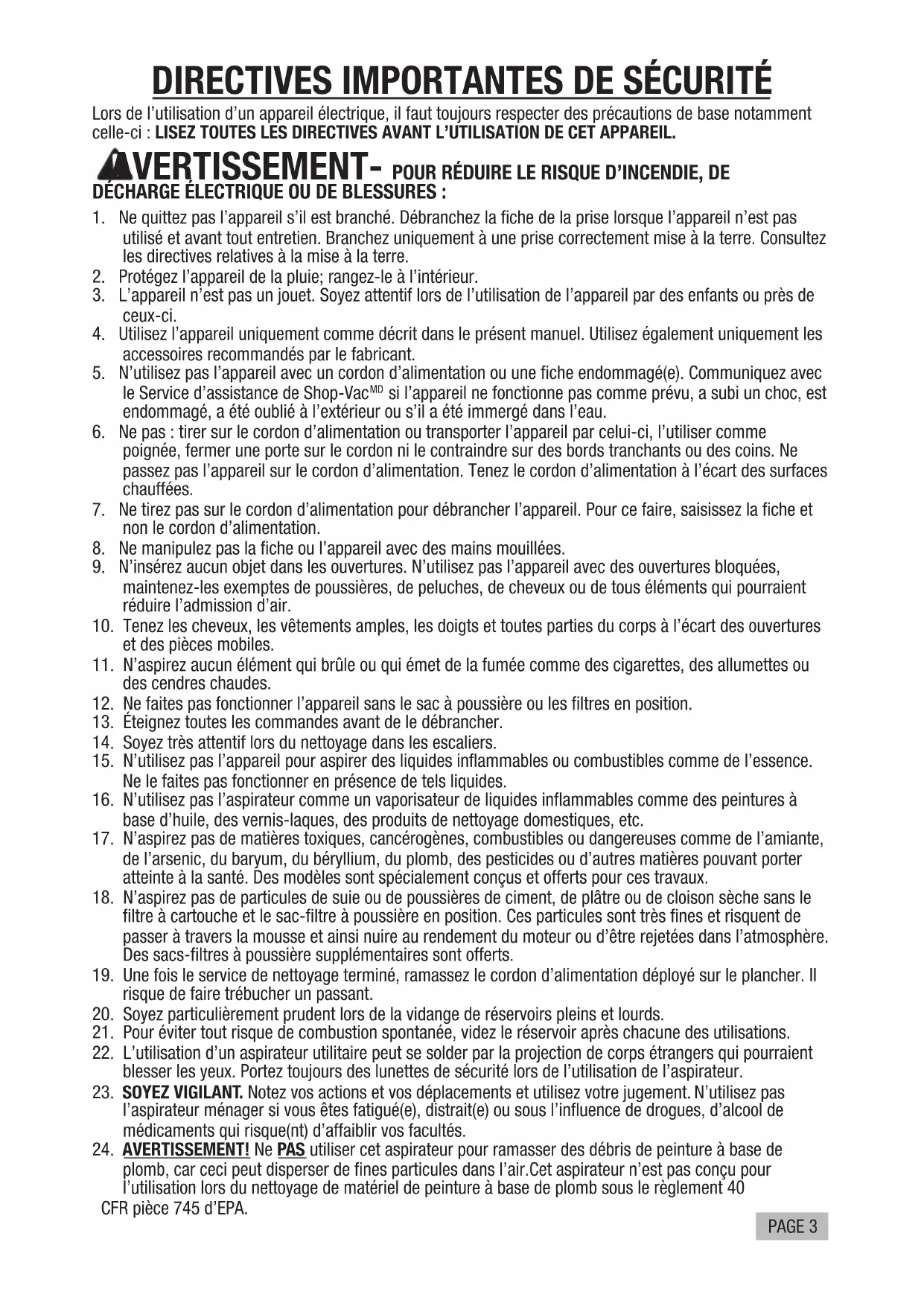 DIRECTIVES IMPORTANTES DE SÉCURITÉ

Lors de l'utilisation d'un appareil électrique, il faut toujours respecter des précautions de base notamment celle-ci : LISEZ TOUTES LES DIRECTIVES AVANT L'UTILISATION DE CET APPAREIL.

AVERTISSEMENT- POUR RÉDUIRE LE RISQUE D'INCENDIE, DE DÉCHARGE ÉLECTRIQUE OU DE BLESSURES :

1. Ne quittez pas l'appareil s'il est branché. Débranchez la fiche de la prise lorsque l'appareil n'est pas utilisé et avant tout entretien. Branchez uniquement à une prise correctement mise à la terre. Consultez les directives relatives à la mise à la terre.
2. Protégez l'appareil de la pluie; rangez-le à l'intérieur.
3. L'appareil n'est pas un jouet. Soyez attentif lors de l'utilisation de l'appareil par des enfants ou près de ceux-ci.
4. Utilisez l'appareil uniquement comme décrit dans le présent manuel. Utilisez également uniquement les accessoires recommandés par le fabricant.
5. N'utilisez pas l'appareil avec un cordon d'alimentation ou une fiche endommagé(e). Communiquez avec le Service d'assistance de Shop-Vac$^{MD}$ si l'appareil ne fonctionne pas comme prévu, a subi un choc, est endommagé, a été oublié à l'extérieur ou s'il a été immergé dans l'eau.
6. Ne pas : tirer sur le cordon d'alimentation ou transporter l'appareil par celui-ci, l'utiliser comme poignée, fermer une porte sur le cordon ni le contraindre sur des bords tranchants ou des coins. Ne passez pas l'appareil sur le cordon d'alimentation. Tenez le cordon d'alimentation à l'écart des surfaces chauffées.
7. Ne tirez pas sur le cordon d'alimentation pour débrancher l'appareil. Pour ce faire, saisissez la fiche et non le cordon d'alimentation.
8. Ne manipulez pas la fiche ou l'appareil avec des mains mouillées.
9. N'insérez aucun objet dans les ouvertures. N'utilisez pas l'appareil avec des ouvertures bloquées, maintenez-les exemptes de poussières, de peluches, de cheveux ou de tous éléments qui pourraient réduire l'admission d'air.
10. Tenez les cheveux, les vêtements amples, les doigts et toutes parties du corps à l'écart des ouvertures et des pièces mobiles.
11. N'aspirez aucun élément qui brûle ou qui émet de la fumée comme des cigarettes, des allumettes ou des cendres chaudes.
12. Ne faites pas fonctionner l'appareil sans le sac à poussière ou les filtres en position.
13. Éteignez toutes les commandes avant de le débrancher.
14. Soyez très attentif lors du nettoyage dans les escaliers.
15. N'utilisez pas l'appareil pour aspirer des liquides inflammables ou combustibles comme de l'essence. Ne le faites pas fonctionner en présence de tels liquides.
16. N'utilisez pas l'aspirateur comme un vaporisateur de liquides inflammables comme des peintures à base d'huile, des vernis-laques, des produits de nettoyage domestiques, etc.
17. N'aspirez pas de matières toxiques, cancérogènes, combustibles ou dangereuses comme de l'amiante, de l'arsenic, du baryum, du béryllium, du plomb, des pesticides ou d'autres matières pouvant porter atteinte à la santé. Des modèles sont spécialement conçus et offerts pour ces travaux.
18. N'aspirez pas de particules de suie ou de poussières de ciment, de plâtre ou de cloison sèche sans le filtre à cartouche et le sac-filtre à poussière en position. Ces particules sont très fines et risquent de passer à travers la mousse et ainsi nuire au rendement du moteur ou d'être rejetées dans l'atmosphère. Des sacs-filtres à poussière supplémentaires sont offerts.
19. Une fois le service de nettoyage terminé, ramassez le cordon d'alimentation déployé sur le plancher. Il risque de faire trébucher un passant.
20. Soyez particulièrement prudent lors de la vidange de réservoirs pleins et lourds.
21. Pour éviter tout risque de combustion spontanée, videz le réservoir après chacune des utilisations.
22. L'utilisation d'un aspirateur utilitaire peut se solder par la projection de corps étrangers qui pourraient blesser les yeux. Portez toujours des lunettes de sécurité lors de l'utilisation de l'aspirateur.
23. SOYEZ VIGILANT. Notez vos actions et vos déplacements et utilisez votre jugement. N'utilisez pas l'aspirateur ménager si vous êtes fatigué(e), distrait(e) ou sous l'influence de drogues, d'alcool de médicaments qui risque(nt) d'affaiblir vos facultés.
24. AVERTISSEMENT! Ne PAS utiliser cet aspirateur pour ramasser des débris de peinture à base de plomb, car ceci peut disperser de fines particules dans l'air.Cet aspirateur n'est pas conçu pour l'utilisation lors du nettoyage de matériel de peinture à base de plomb sous le règlement 40 CFR pièce 745 d'EPA.

PAGE 3